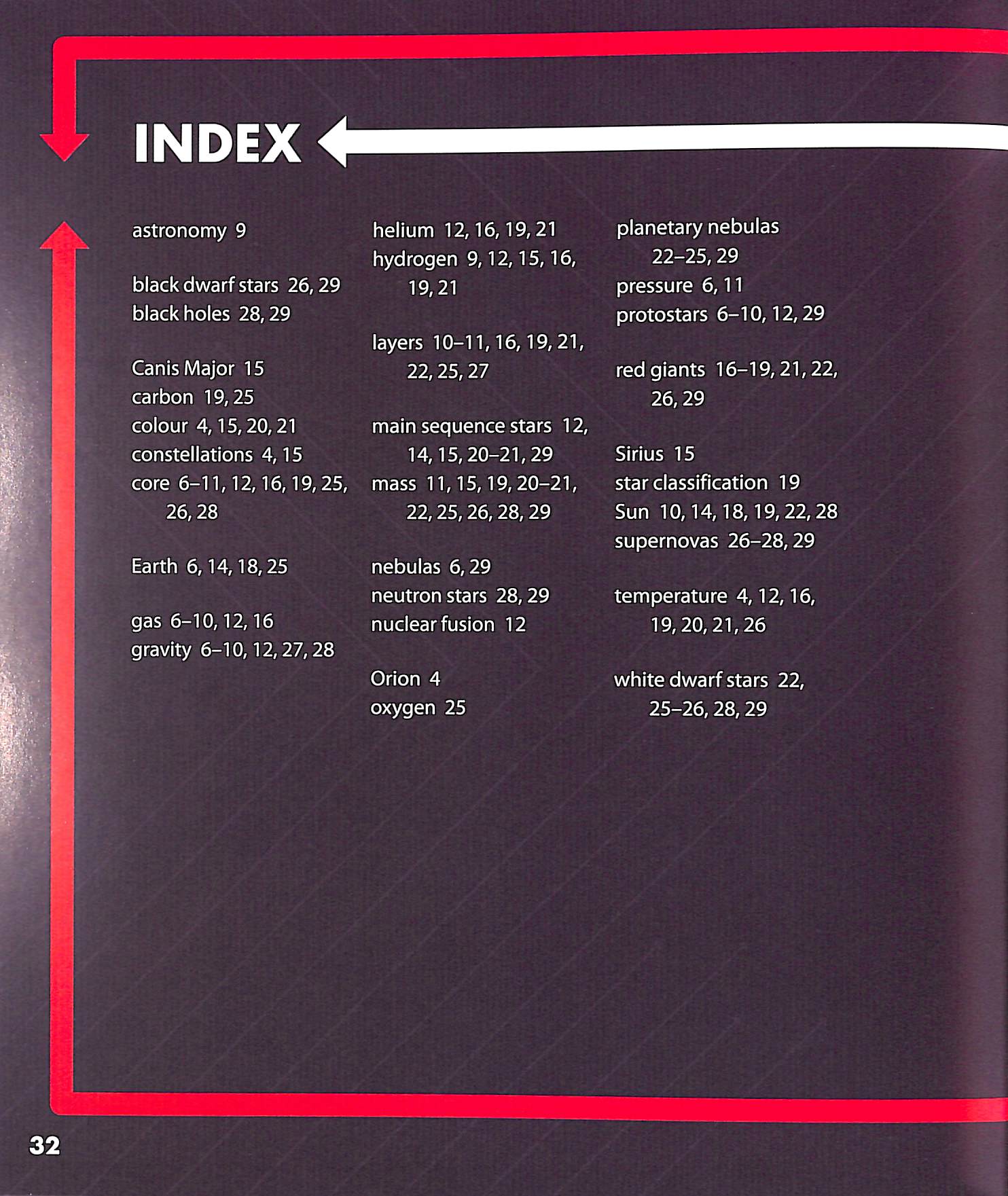 INDEX

astronomy 9

black dwarf stars 26, 29
black holes 28, 29

Canis Major 15
carbon 19, 25
colour 4, 15, 20, 21
constellations 4, 15
core 6–11, 12, 16, 19, 25, 26, 28

Earth 6, 14, 18, 25

gas 6–10, 12, 16
gravity 6–10, 12, 27, 28

helium 12, 16, 19, 21
hydrogen 9, 12, 15, 16, 19, 21

layers 10–11, 16, 19, 21, 22, 25, 27

main sequence stars 12, 14, 15, 20–21, 29
mass 11, 15, 19, 20–21, 22, 25, 26, 28, 29

nebulas 6, 29
neutron stars 28, 29
nuclear fusion 12

Orion 4
oxygen 25

planetary nebulas 22–25, 29
pressure 6, 11
protostars 6–10, 12, 29

red giants 16–19, 21, 22, 26, 29

Sirius 15
star classification 19
Sun 10, 14, 18, 19, 22, 28
supernovas 26–28, 29

temperature 4, 12, 16, 19, 20, 21, 26

white dwarf stars 22, 25–26, 28, 29

32